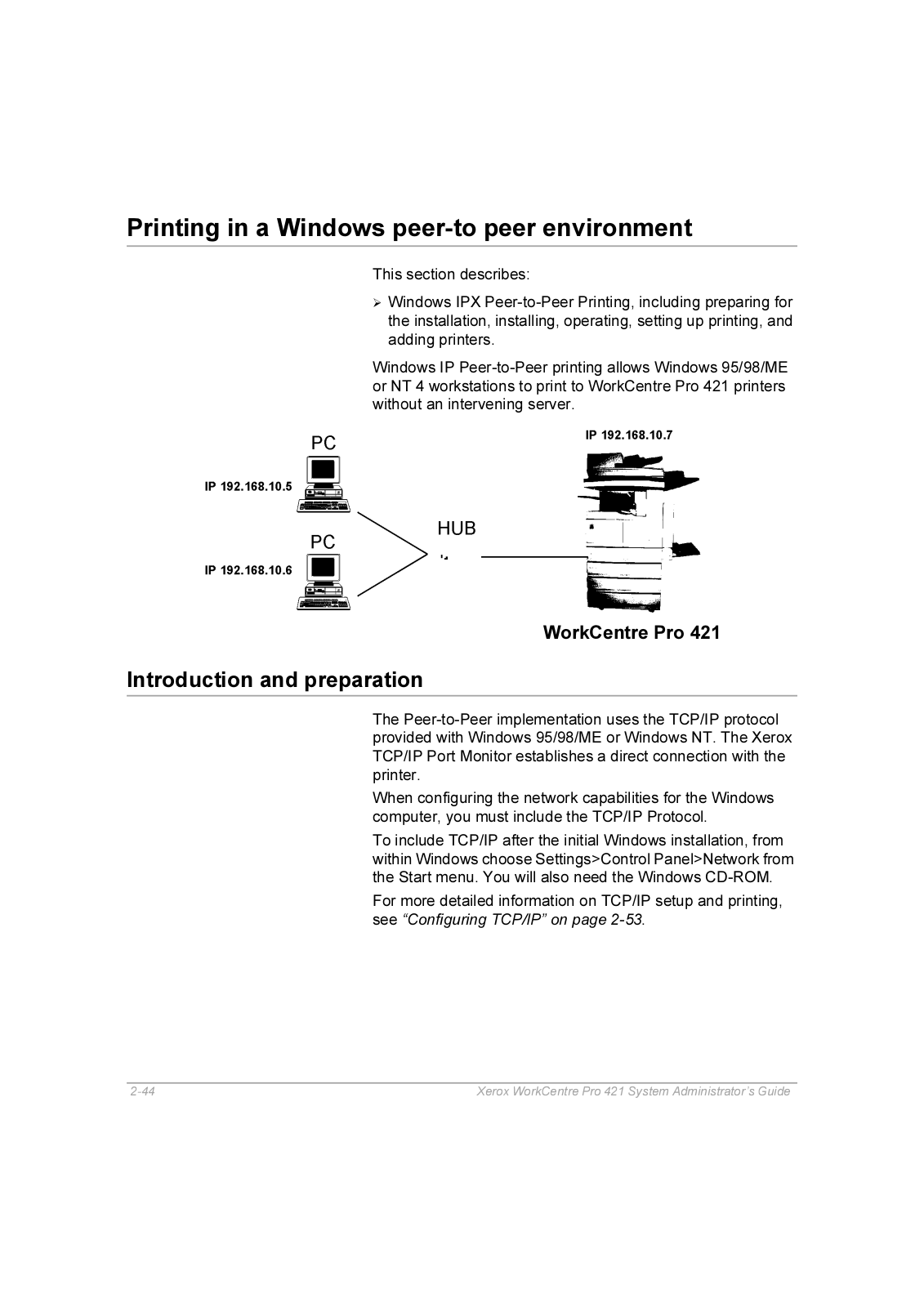 Printing in a Windows peer-to peer environment

This section describes:

➢ Windows IPX Peer-to-Peer Printing, including preparing for the installation, installing, operating, setting up printing, and adding printers.

Windows IP Peer-to-Peer printing allows Windows 95/98/ME or NT 4 workstations to print to WorkCentre Pro 421 printers without an intervening server.

PC

IP 192.168.10.5

PC

IP 192.168.10.6

HUB

IP 192.168.10.7

WorkCentre Pro 421

Introduction and preparation

The Peer-to-Peer implementation uses the TCP/IP protocol provided with Windows 95/98/ME or Windows NT. The Xerox TCP/IP Port Monitor establishes a direct connection with the printer.

When configuring the network capabilities for the Windows computer, you must include the TCP/IP Protocol.

To include TCP/IP after the initial Windows installation, from within Windows choose Settings>Control Panel>Network from the Start menu. You will also need the Windows CD-ROM.

For more detailed information on TCP/IP setup and printing, see "Configuring TCP/IP" on page 2-53.

2-44 Xerox WorkCentre Pro 421 System Administrator's Guide